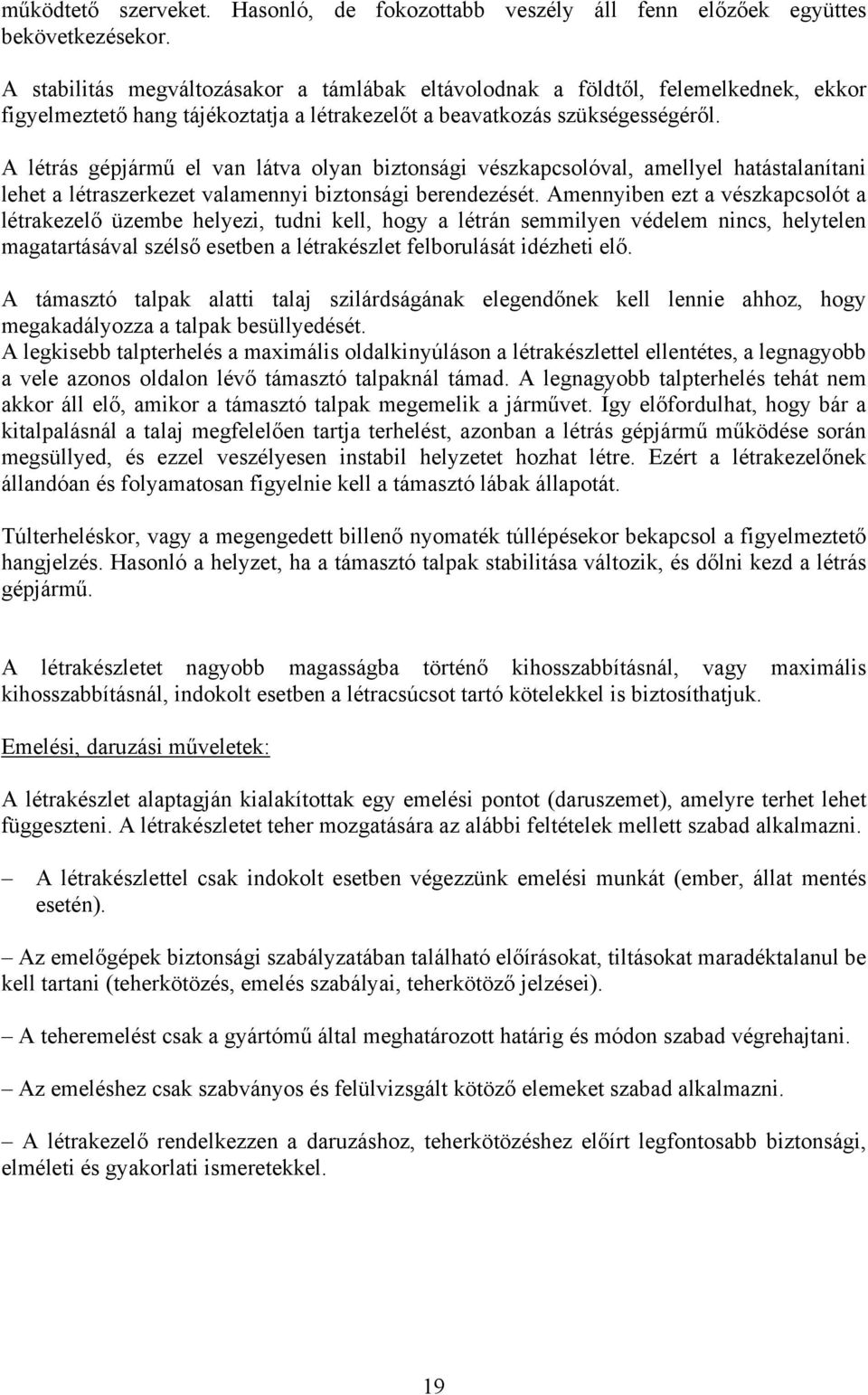 működtető szerveket. Hasonló, de fokozottabb veszély áll fenn előzőek együttes bekövetkezésekor.

A stabilitás megváltozásakor a támlábak eltávolodnak a földtől, felemelkednek, ekkor figyelmeztető hang tájékoztatja a létrakezelőt a beavatkozás szükségességéről.

A létrás gépjármű el van látva olyan biztonsági vészkapcsolóval, amellyel hatástalanítani lehet a létraszerkezet valamennyi biztonsági berendezését. Amennyiben ezt a vészkapcsolót a létrakezelő üzembe helyezi, tudni kell, hogy a létrán semmilyen védelem nincs, helytelen magatartásával szélső esetben a létrakészlet felborulását idézheti elő.

A támasztó talpak alatti talaj szilárdságának elegendőnek kell lennie ahhoz, hogy megakadályozza a talpak besüllyedését.
A legkisebb talpterhelés a maximális oldalkinyúláson a létrakészlettel ellentétes, a legnagyobb a vele azonos oldalon lévő támasztó talpaknál támad. A legnagyobb talpterhelés tehát nem akkor áll elő, amikor a támasztó talpak megemelik a járművet. Így előfordulhat, hogy bár a kitalpalásnál a talaj megfelelően tartja terhelést, azonban a létrás gépjármű működése során megsüllyed, és ezzel veszélyesen instabil helyzetet hozhat létre. Ezért a létrakezelőnek állandóan és folyamatosan figyelnie kell a támasztó lábak állapotát.

Túlterheléskor, vagy a megengedett billenő nyomaték túllépésekor bekapcsol a figyelmeztető hangjelzés. Hasonló a helyzet, ha a támasztó talpak stabilitása változik, és dőlni kezd a létrás gépjármű.

A létrakészletet nagyobb magasságba történő kihosszabbításnál, vagy maximális kihosszabbításnál, indokolt esetben a létracsúcsot tartó kötelekkel is biztosíthatjuk.

Emelési, daruzási műveletek:

A létrakészlet alaptagján kialakítottak egy emelési pontot (daruszemet), amelyre terhet lehet függeszteni. A létrakészletet teher mozgatására az alábbi feltételek mellett szabad alkalmazni.

– A létrakészlettel csak indokolt esetben végezzünk emelési munkát (ember, állat mentés esetén).

– Az emelőgépek biztonsági szabályzatában található előírásokat, tiltásokat maradéktalanul be kell tartani (teherkötözés, emelés szabályai, teherkötöző jelzései).

– A teheremelést csak a gyártómű által meghatározott határig és módon szabad végrehajtani.

– Az emeléshez csak szabványos és felülvizsgált kötöző elemeket szabad alkalmazni.

– A létrakezelő rendelkezzen a daruzáshoz, teherkötözéshez előírt legfontosabb biztonsági, elméleti és gyakorlati ismeretekkel.

19